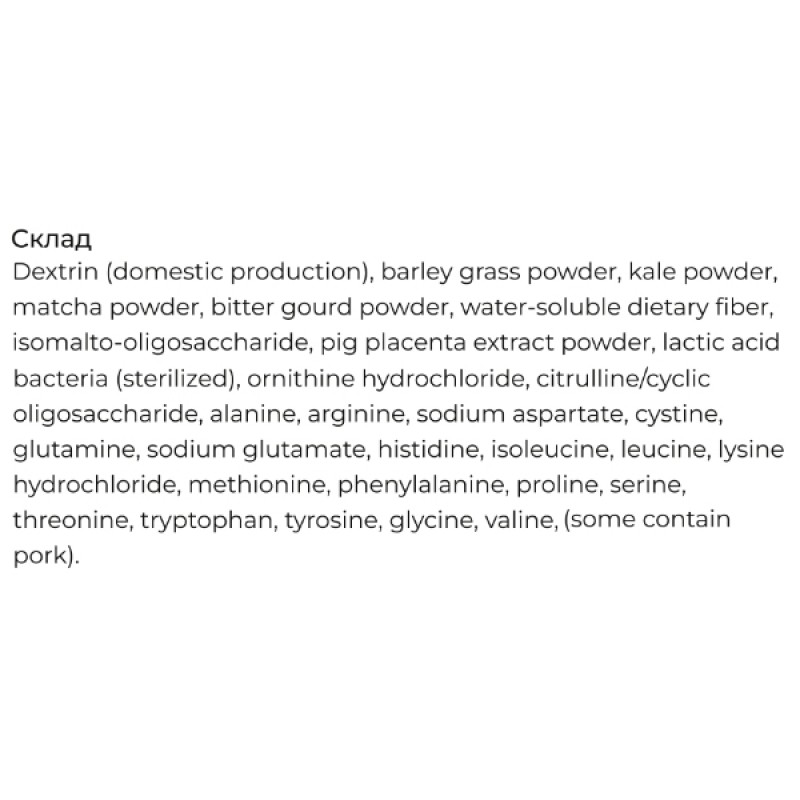 Склад
Dextrin (domestic production), barley grass powder, kale powder, matcha powder, bitter gourd powder, water-soluble dietary fiber, isomalto-oligosaccharide, pig placenta extract powder, lactic acid bacteria (sterilized), ornithine hydrochloride, citrulline/cyclic oligosaccharide, alanine, arginine, sodium aspartate, cystine, glutamine, sodium glutamate, histidine, isoleucine, leucine, lysine hydrochloride, methionine, phenylalanine, proline, serine, threonine, tryptophan, tyrosine, glycine, valine, (some contain pork).